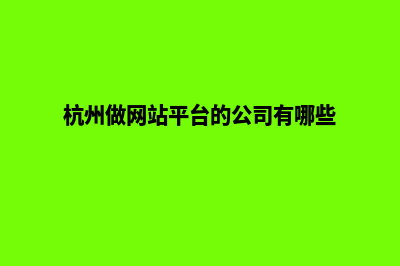 杭州做网站平台的公司有哪些